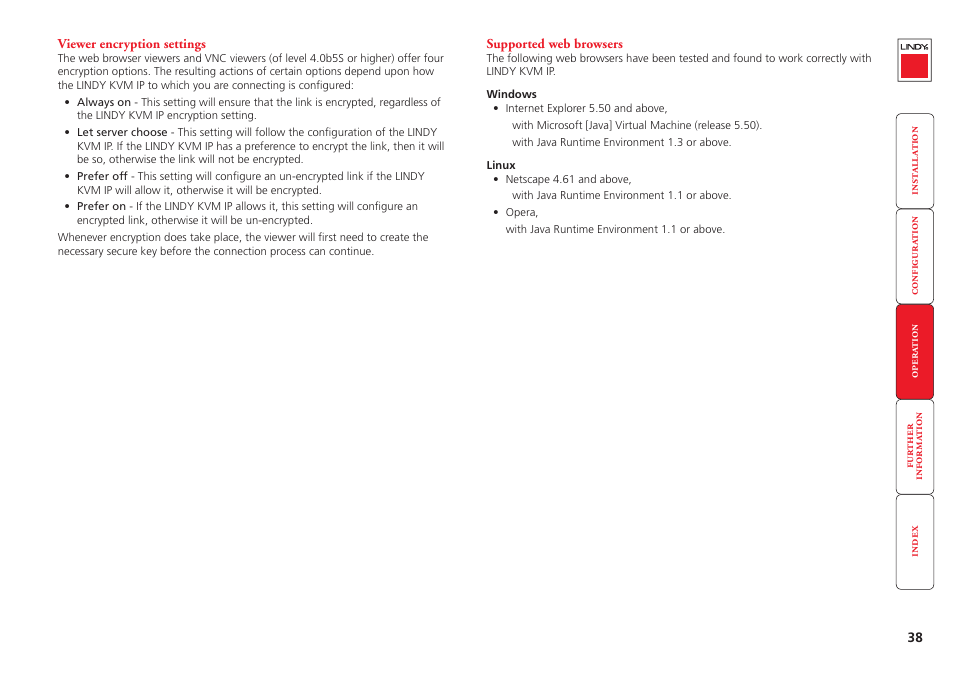 Viewer encryption settings
The web browser viewers and VNC viewers (of level 4.0b5S or higher) offer four encryption options. The resulting actions of certain options depend upon how the LINDY KVM IP to which you are connecting is configured:

• Always on - This setting will ensure that the link is encrypted, regardless of the LINDY KVM IP encryption setting.
• Let server choose - This setting will follow the configuration of the LINDY KVM IP. If the LINDY KVM IP has a preference to encrypt the link, then it will be so, otherwise the link will not be encrypted.
• Prefer off - This setting will configure an un-encrypted link if the LINDY KVM IP will allow it, otherwise it will be encrypted.
• Prefer on - If the LINDY KVM IP allows it, this setting will configure an encrypted link, otherwise it will be un-encrypted.

Whenever encryption does take place, the viewer will first need to create the necessary secure key before the connection process can continue.

Supported web browsers
The following web browsers have been tested and found to work correctly with LINDY KVM IP.

Windows
• Internet Explorer 5.50 and above,
with Microsoft [Java] Virtual Machine (release 5.50).
with Java Runtime Environment 1.3 or above.

Linux
• Netscape 4.61 and above,
with Java Runtime Environment 1.1 or above.
• Opera,
with Java Runtime Environment 1.1 or above.

LINDY

INSTALLATION
CONFIGURATION
OPERATION
FURTHER INFORMATION
INDEX

38